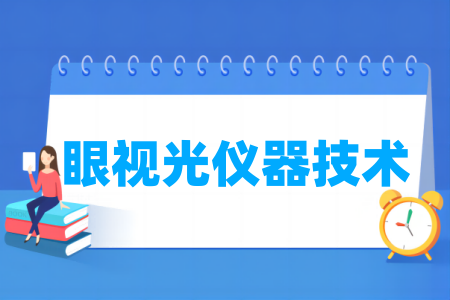 眼视光仪器技术